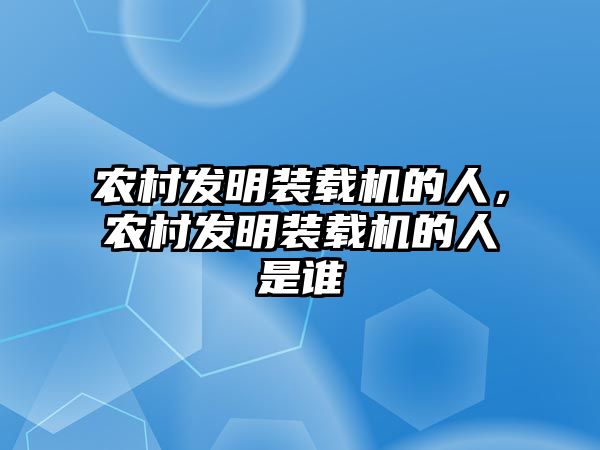 农村发明装载机的人，农村发明装载机的人是谁